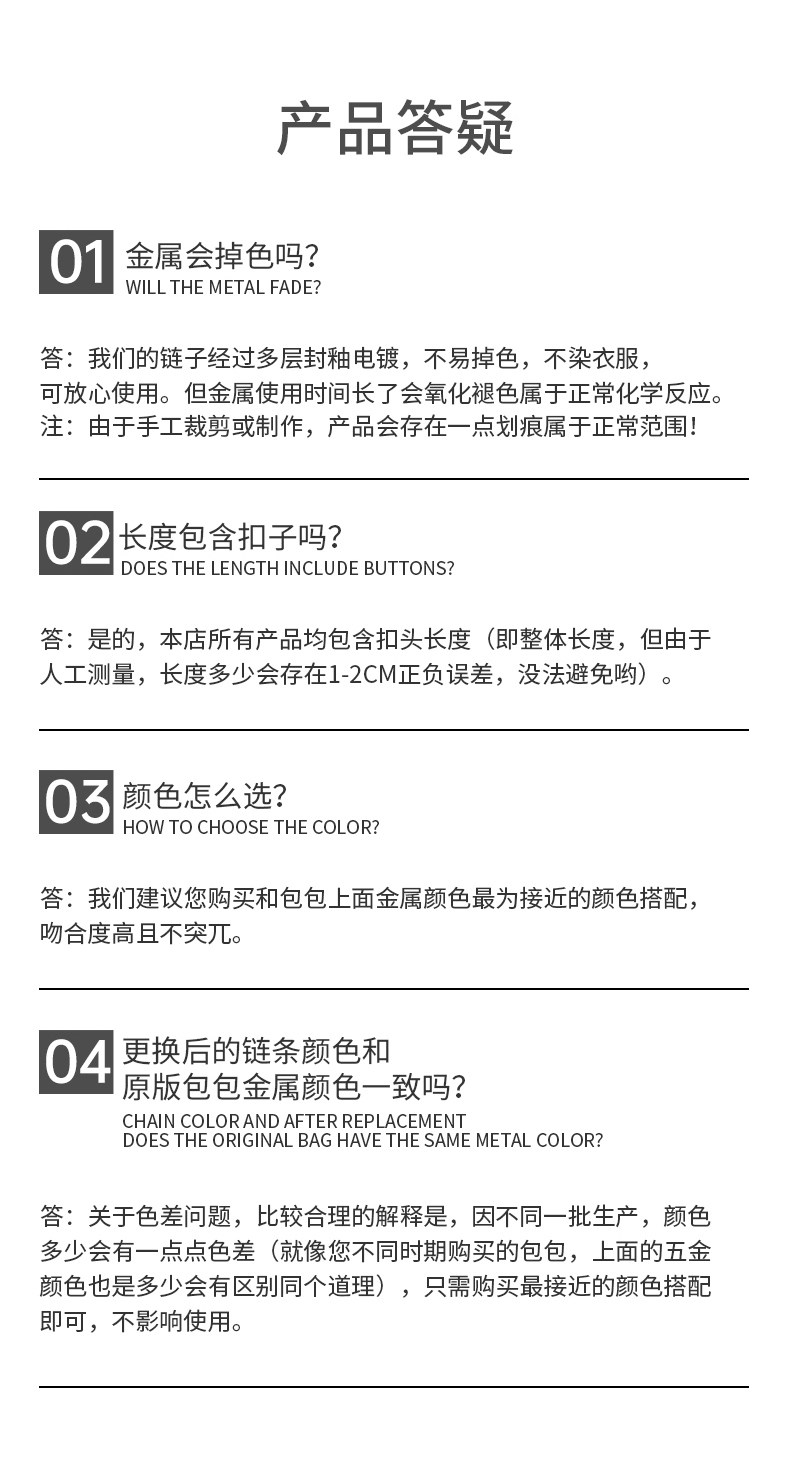 产品答疑

01 金属会掉色吗？
WILL THE METAL FADE?

答：我们的链子经过多层封釉电镀，不易掉色，不染衣服，可放心使用。但金属使用时间长了会氧化褪色属于正常化学反应。
注：由于手工裁剪或制作，产品会存在一点划痕属于正常范围！

02 长度包含扣子吗？
DOES THE LENGTH INCLUDE BUTTONS?

答：是的，本店所有产品均包含扣头长度（即整体长度，但由于人工测量，长度多少会存在1-2CM正负误差，没法避免哟）。

03 颜色怎么选？
HOW TO CHOOSE THE COLOR?

答：我们建议您购买和包包上面金属颜色最为接近的颜色搭配，吻合度高且不突兀。

04 更换后的链条颜色和原版包包金属颜色一致吗？
CHAIN COLOR AND AFTER REPLACEMENT
DOES THE ORIGINAL BAG HAVE THE SAME METAL COLOR?

答：关于色差问题，比较合理的解释是，因不同一批生产，颜色多少会有一点点色差（就像您不同时期购买的包包，上面的五金颜色也是多少会有区别同个道理），只需购买最接近的颜色搭配即可，不影响使用。